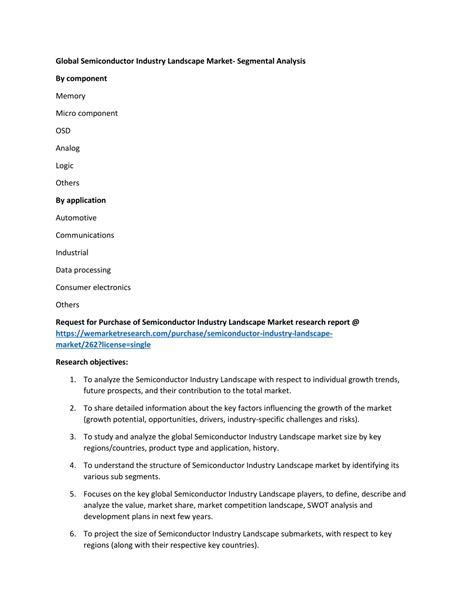 Global Semiconductor Industry Landscape Market- Segmental Analysis

By component

Memory

Micro component

OSD

Analog

Logic

Others

By application

Automotive

Communications

Industrial

Data processing

Consumer electronics

Others

Request for Purchase of Semiconductor Industry Landscape Market research report @ https://wemarketresearch.com/purchase/semiconductor-industry-landscape-market/262?license=single

Research objectives:

1. To analyze the Semiconductor Industry Landscape with respect to individual growth trends, future prospects, and their contribution to the total market.

2. To share detailed information about the key factors influencing the growth of the market (growth potential, opportunities, drivers, industry-specific challenges and risks).

3. To study and analyze the global Semiconductor Industry Landscape market size by key regions/countries, product type and application, history.

4. To understand the structure of Semiconductor Industry Landscape market by identifying its various sub segments.

5. Focuses on the key global Semiconductor Industry Landscape players, to define, describe and analyze the value, market share, market competition landscape, SWOT analysis and development plans in next few years.

6. To project the size of Semiconductor Industry Landscape submarkets, with respect to key regions (along with their respective key countries).